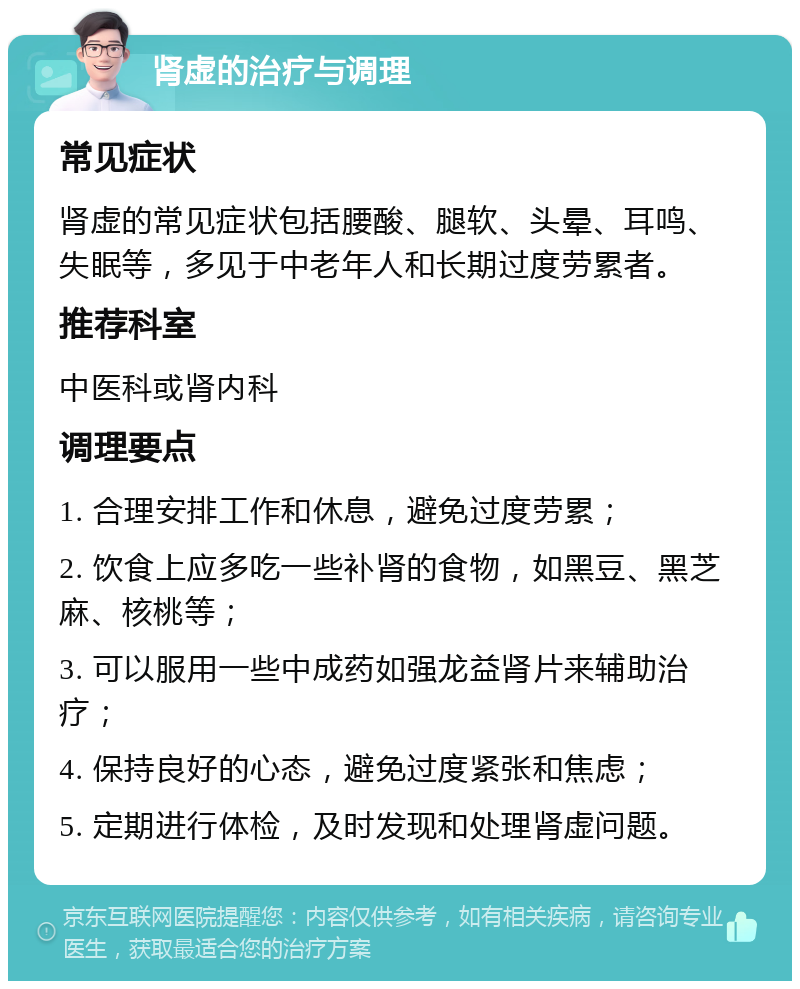 肾虚的治疗与调理

常见症状

肾虚的常见症状包括腰酸、腿软、头晕、耳鸣、失眠等，多见于中老年人和长期过度劳累者。

推荐科室

中医科或肾内科

调理要点

1. 合理安排工作和休息，避免过度劳累；

2. 饮食上应多吃一些补肾的食物，如黑豆、黑芝麻、核桃等；

3. 可以服用一些中成药如强龙益肾片来辅助治疗；

4. 保持良好的心态，避免过度紧张和焦虑；

5. 定期进行体检，及时发现和处理肾虚问题。

京东互联网医院提醒您：内容仅供参考，如有相关疾病，请咨询专业医生，获取最适合您的治疗方案